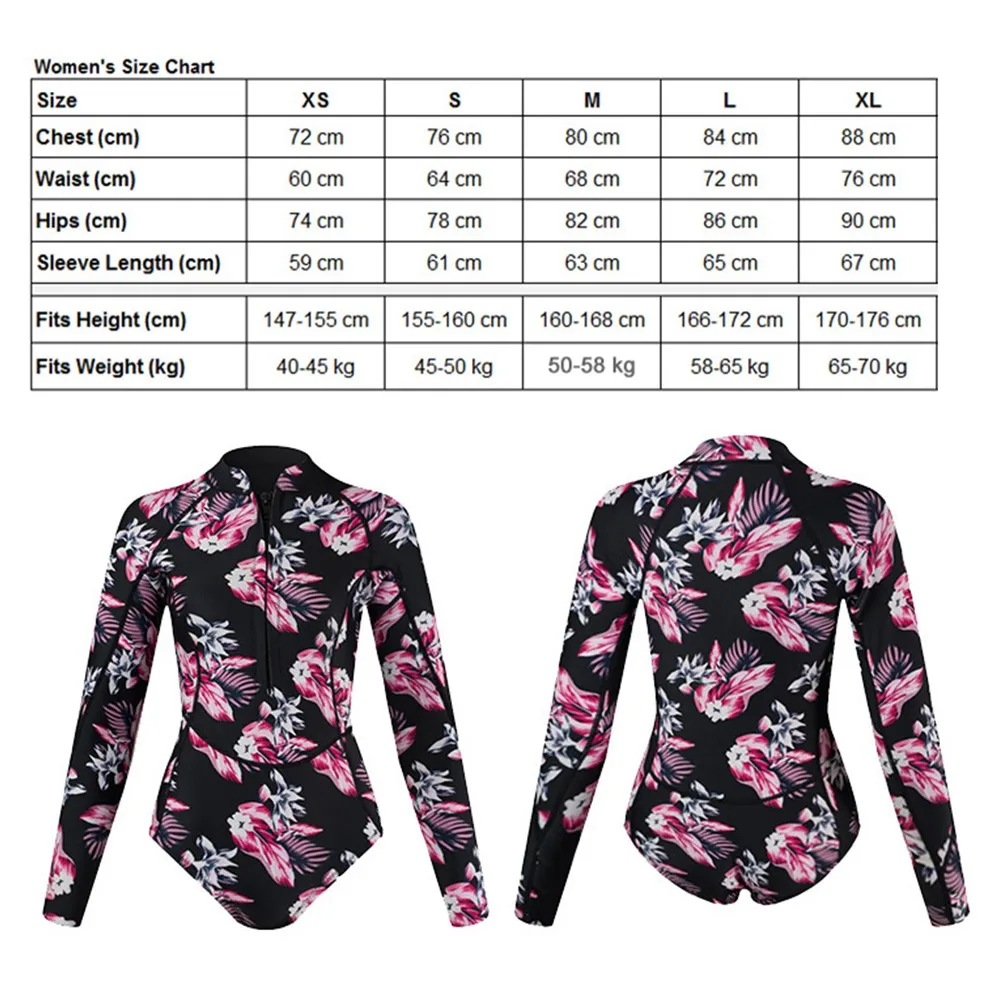 Women's Size Chart

| Size | XS | S | M | L | XL |
|---|---|---|---|---|---|
| Chest (cm) | 72 cm | 76 cm | 80 cm | 84 cm | 88 cm |
| Waist (cm) | 60 cm | 64 cm | 68 cm | 72 cm | 76 cm |
| Hips (cm) | 74 cm | 78 cm | 82 cm | 86 cm | 90 cm |
| Sleeve Length (cm) | 59 cm | 61 cm | 63 cm | 65 cm | 67 cm |
| Fits Height (cm) | 147-155 cm | 155-160 cm | 160-168 cm | 166-172 cm | 170-176 cm |
| Fits Weight (kg) | 40-45 kg | 45-50 kg | 50-58 kg | 58-65 kg | 65-70 kg |